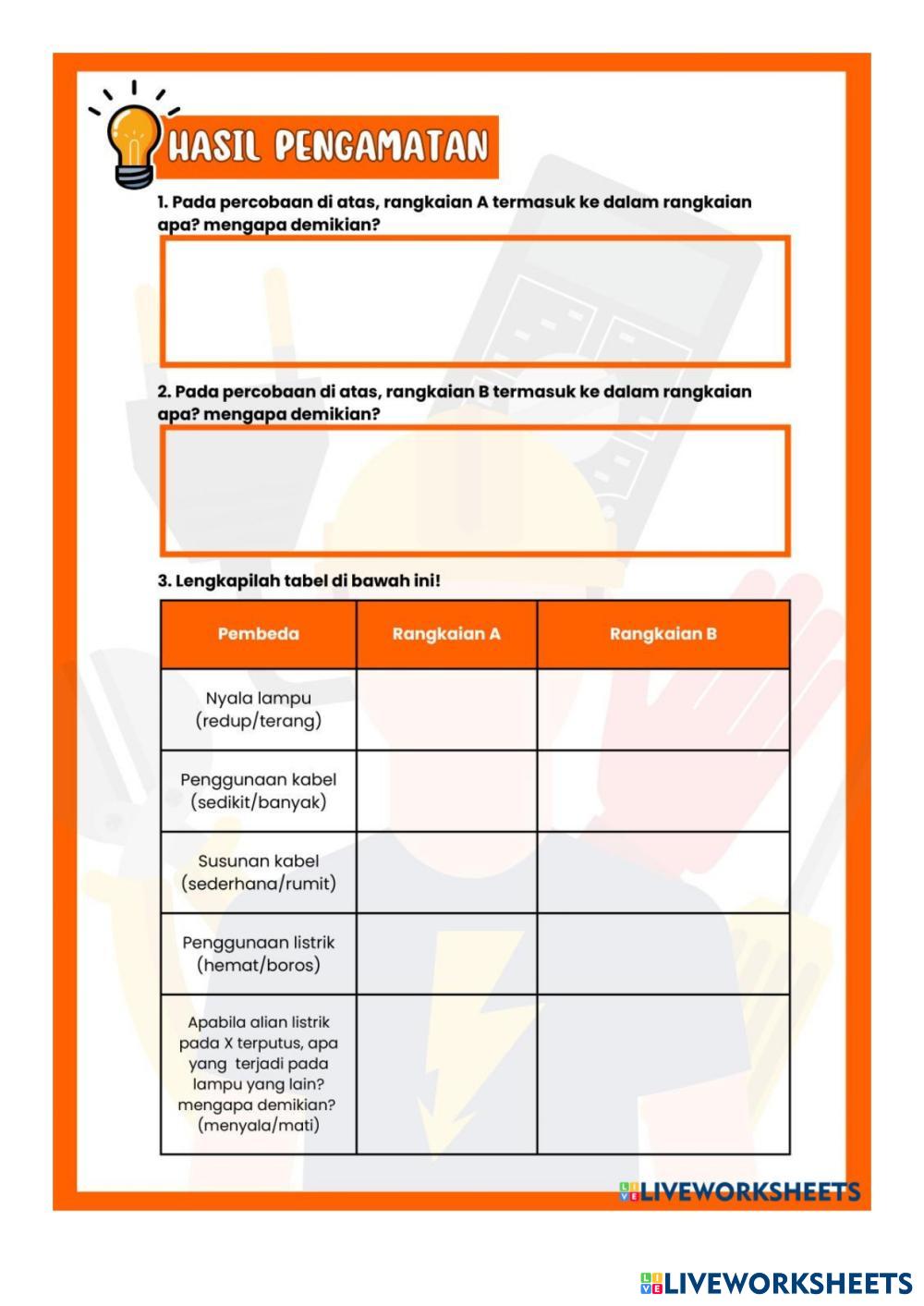 HASIL PENGAMATAN

1. Pada percobaan di atas, rangkaian A termasuk ke dalam rangkaian apa? mengapa demikian?

2. Pada percobaan di atas, rangkaian B termasuk ke dalam rangkaian apa? mengapa demikian?

3. Lengkapilah tabel di bawah ini!

| Pembeda | Rangkaian A | Rangkaian B |
|---|---|---|
| Nyala lampu (redup/terang) | | |
| Penggunaan kabel (sedikit/banyak) | | |
| Susunan kabel (sederhana/rumit) | | |
| Penggunaan listrik (hemat/boros) | | |
| Apabila alian listrik pada X terputus, apa yang terjadi pada lampu yang lain? mengapa demikian? (menyala/mati) | | |

LIVEWORKSHEETS

LIVEWORKSHEETS